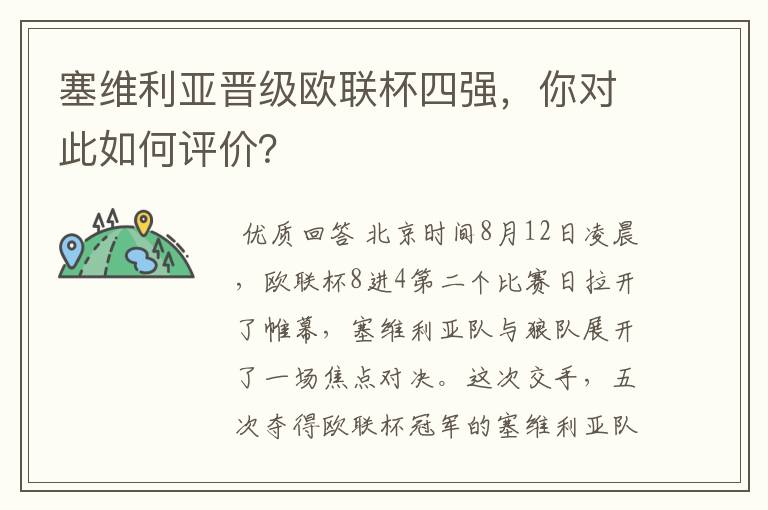 塞维利亚晋级欧联杯四强，你对此如何评价？

优质回答 北京时间8月12日凌晨，欧联杯8进4第二个比赛日拉开了帷幕，塞维利亚队与狼队展开了一场焦点对决。这次交手，五次夺得欧联杯冠军的塞维利亚队